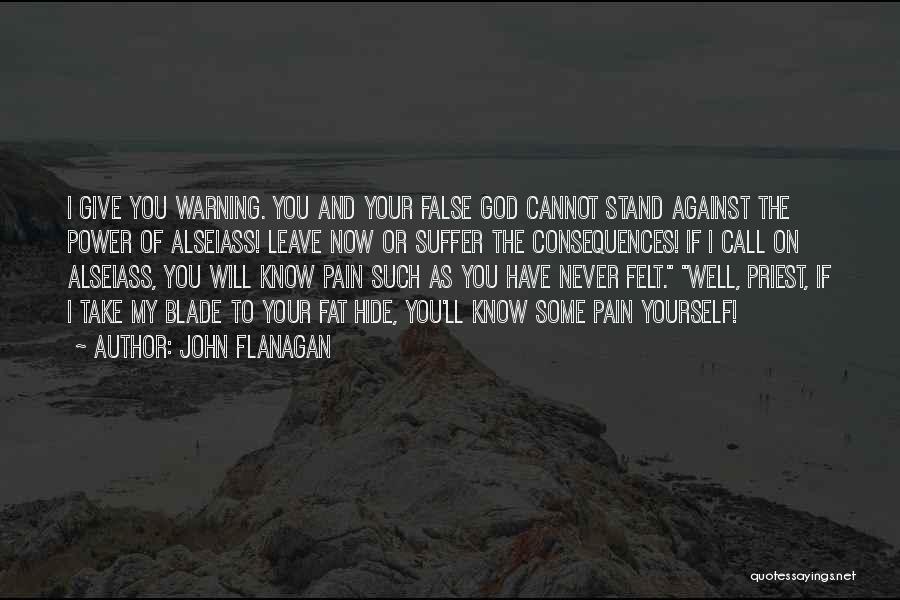 I GIVE YOU WARNING. YOU AND YOUR FALSE GOD CANNOT STAND AGAINST THE POWER OF ALSEIASS! LEAVE NOW OR SUFFER THE CONSEQUENCES! IF I CALL ON ALSEIASS, YOU WILL KNOW PAIN SUCH AS YOU HAVE NEVER FELT." "WELL, PRIEST, IF I TAKE MY BLADE TO YOUR FAT HIDE, YOU'LL KNOW SOME PAIN YOURSELF!

~ AUTHOR: JOHN FLANAGAN

quotessayings.net